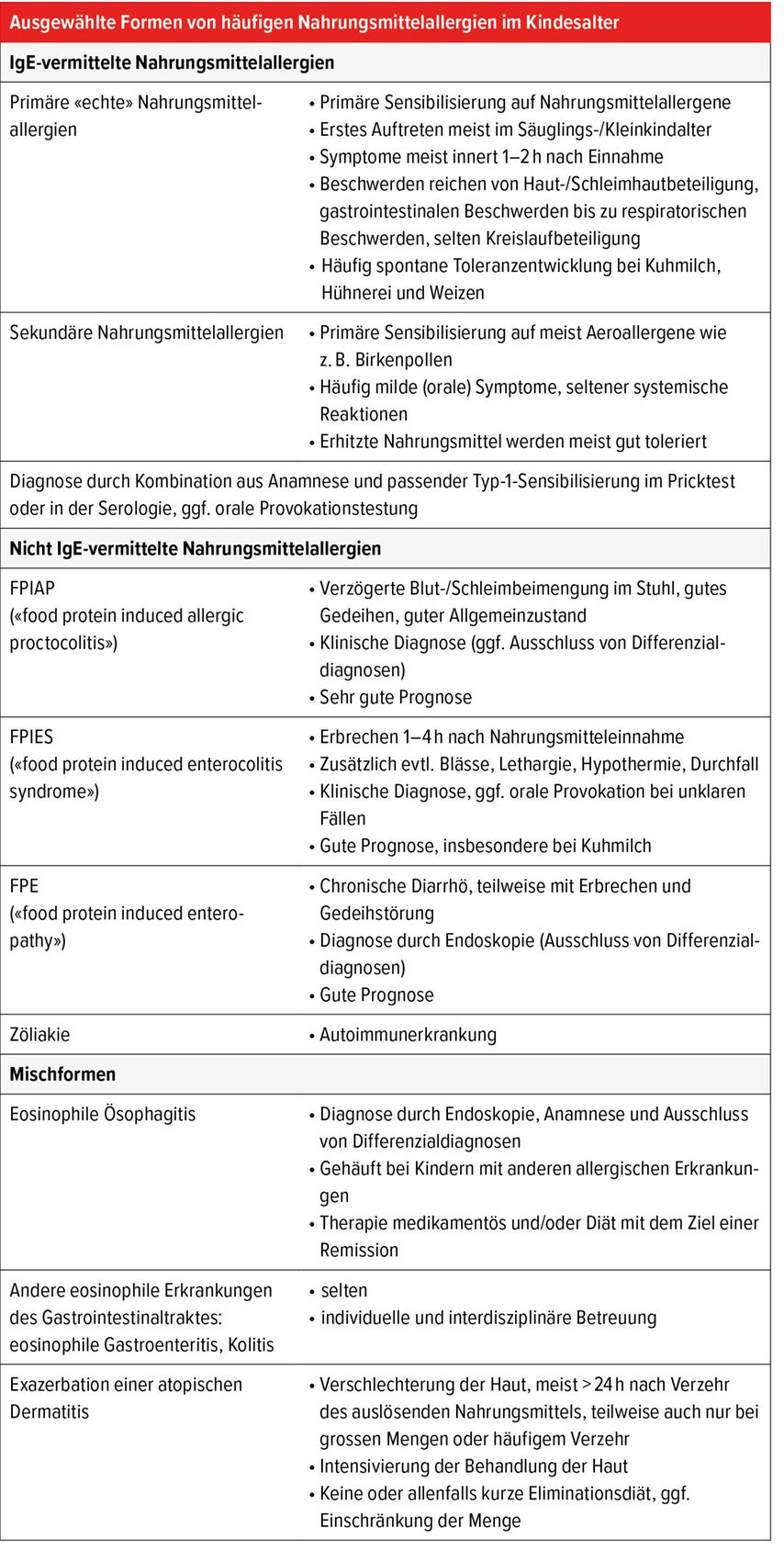 | Ausgewählte Formen von häufigen Nahrungsmittelallergien im Kindesalter | |
|---|---|
| IgE-vermittelte Nahrungsmittelallergien | |
| Primäre «echte» Nahrungsmittelallergien | • Primäre Sensibilisierung auf Nahrungsmittelallergene • Erstes Auftreten meist im Säuglings-/Kleinkindalter • Symptome meist innert 1–2 h nach Einnahme • Beschwerden reichen von Haut-/Schleimhautbeteiligung, gastrointestinalen Beschwerden bis zu respiratorischen Beschwerden, selten Kreislaufbeteiligung • Häufig spontane Toleranzentwicklung bei Kuhmilch, Hühnerei und Weizen |
| Sekundäre Nahrungsmittelallergien | • Primäre Sensibilisierung auf meist Aeroallergene wie z. B. Birkenpollen • Häufig milde (orale) Symptome, seltener systemische Reaktionen • Erhitzte Nahrungsmittel werden meist gut toleriert |
| Diagnose durch Kombination aus Anamnese und passender Typ-1-Sensibilisierung im Pricktest oder in der Serologie, ggf. orale Provokationstestung | |
| Nicht IgE-vermittelte Nahrungsmittelallergien | |
| FPIAP («food protein induced allergic proctocolitis») | • Verzögerte Blut-/Schleimbeimengung im Stuhl, gutes Gedeihen, guter Allgemeinzustand • Klinische Diagnose (ggf. Ausschluss von Differenzialdiagnosen) • Sehr gute Prognose |
| FPIES («food protein induced enterocolitis syndrome») | • Erbrechen 1–4 h nach Nahrungsmitteleinnahme • Zusätzlich evtl. Blässe, Lethargie, Hypothermie, Durchfall • Klinische Diagnose, ggf. orale Provokation bei unklaren Fällen • Gute Prognose, insbesondere bei Kuhmilch |
| FPE («food protein induced enteropathy») | • Chronische Diarrhö, teilweise mit Erbrechen und Gedeihstörung • Diagnose durch Endoskopie (Ausschluss von Differenzialdiagnosen) • Gute Prognose |
| Zöliakie | • Autoimmunerkrankung |
| Mischformen | |
| Eosinophile Ösophagitis | • Diagnose durch Endoskopie, Anamnese und Ausschluss von Differenzialdiagnosen • Gehäuft bei Kindern mit anderen allergischen Erkrankungen • Therapie medikamentös und/oder Diät mit dem Ziel einer Remission |
| Andere eosinophile Erkrankungen des Gastrointestinaltraktes: eosinophile Gastroenteritis, Kolitis | • selten • individuelle und interdisziplinäre Betreuung |
| Exazerbation einer atopischen Dermatitis | • Verschlechterung der Haut, meist > 24 h nach Verzehr des auslösenden Nahrungsmittels, teilweise auch nur bei grossen Mengen oder häufigem Verzehr • Intensivierung der Behandlung der Haut • Keine oder allenfalls kurze Eliminationsdiät, ggf. Einschränkung der Menge |